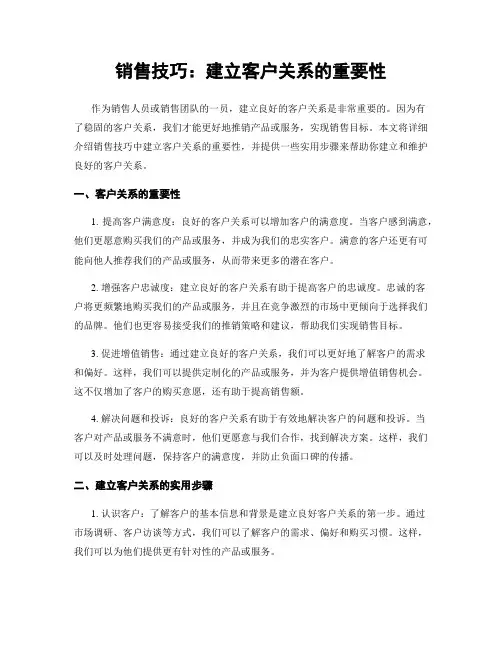 销售技巧：建立客户关系的重要性

作为销售人员或销售团队的一员，建立良好的客户关系是非常重要的。因为有了稳固的客户关系，我们才能更好地推销产品或服务，实现销售目标。本文将详细介绍销售技巧中建立客户关系的重要性，并提供一些实用步骤来帮助你建立和维护良好的客户关系。

一、客户关系的重要性

1. 提高客户满意度：良好的客户关系可以增加客户的满意度。当客户感到满意，他们更愿意购买我们的产品或服务，并成为我们的忠实客户。满意的客户还更有可能向他人推荐我们的产品或服务，从而带来更多的潜在客户。

2. 增强客户忠诚度：建立良好的客户关系有助于提高客户的忠诚度。忠诚的客户将更频繁地购买我们的产品或服务，并且在竞争激烈的市场中更倾向于选择我们的品牌。他们也更容易接受我们的推销策略和建议，帮助我们实现销售目标。

3. 促进增值销售：通过建立良好的客户关系，我们可以更好地了解客户的需求和偏好。这样，我们可以提供定制化的产品或服务，并为客户提供增值销售机会。这不仅增加了客户的购买意愿，还有助于提高销售额。

4. 解决问题和投诉：良好的客户关系有助于有效地解决客户的问题和投诉。当客户对产品或服务不满意时，他们更愿意与我们合作，找到解决方案。这样，我们可以及时处理问题，保持客户的满意度，并防止负面口碑的传播。

二、建立客户关系的实用步骤

1. 认识客户：了解客户的基本信息和背景是建立良好客户关系的第一步。通过市场调研、客户访谈等方式，我们可以了解客户的需求、偏好和购买习惯。这样，我们可以为他们提供更有针对性的产品或服务。